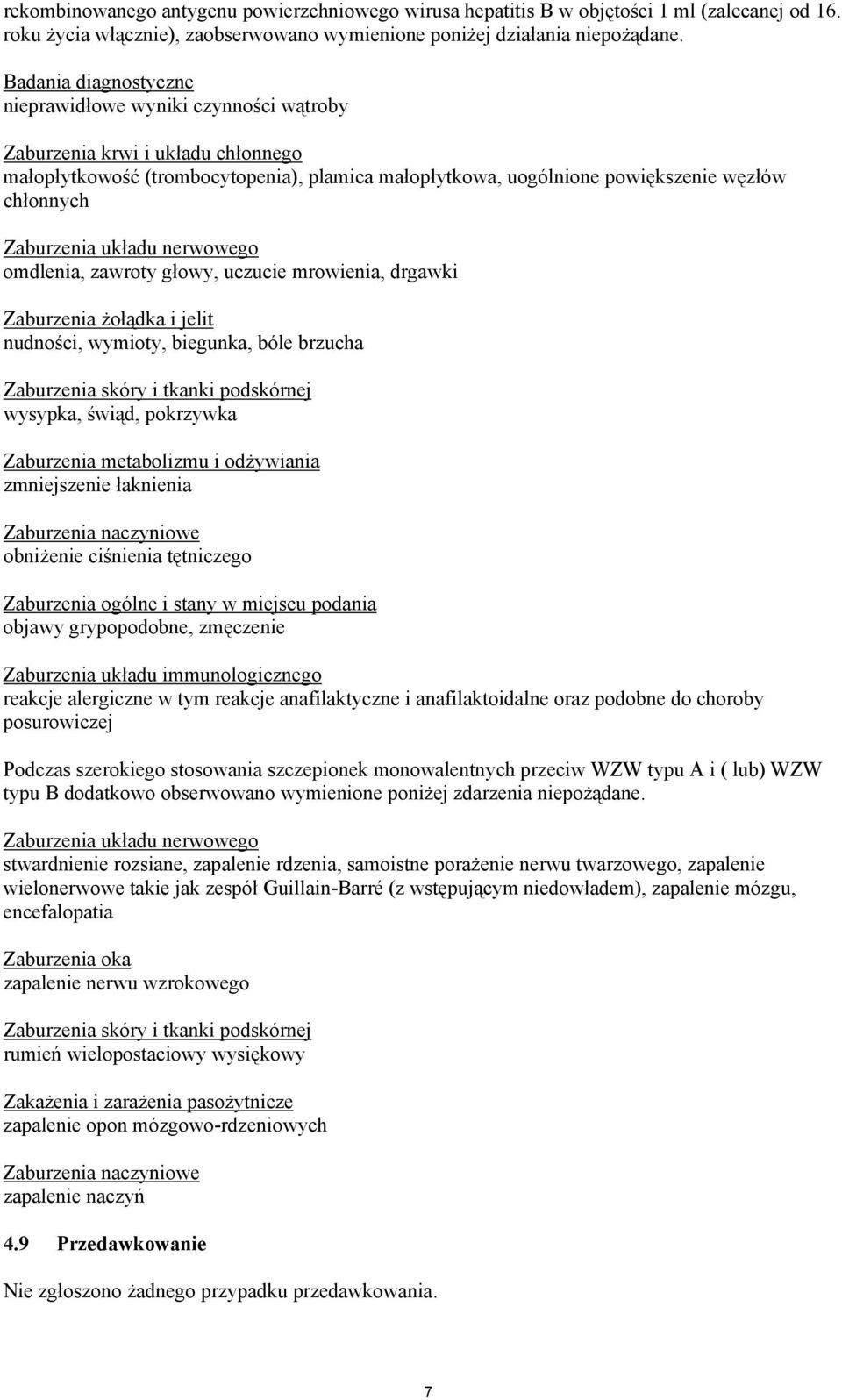 rekombinowanego antygenu powierzchniowego wirusa hepatitis B w objętości 1 ml (zalecanej od 16. roku życia włącznie), zaobserwowano wymienione poniżej działania niepożądane.

Badania diagnostyczne
nieprawidłowe wyniki czynności wątroby

Zaburzenia krwi i układu chłonnego
małopłytkowość (trombocytopenia), plamica małopłytkowa, uogólnione powiększenie węzłów chłonnych

Zaburzenia układu nerwowego
omdlenia, zawroty głowy, uczucie mrowienia, drgawki

Zaburzenia żołądka i jelit
nudności, wymioty, biegunka, bóle brzucha

Zaburzenia skóry i tkanki podskórnej
wysypka, świąd, pokrzywka

Zaburzenia metabolizmu i odżywiania
zmniejszenie łaknienia

Zaburzenia naczyniowe
obniżenie ciśnienia tętniczego

Zaburzenia ogólne i stany w miejscu podania
objawy grypopodobne, zmęczenie

Zaburzenia układu immunologicznego
reakcje alergiczne w tym reakcje anafilaktyczne i anafilaktoidalne oraz podobne do choroby posurowiczej

Podczas szerokiego stosowania szczepionek monowalentnych przeciw WZW typu A i ( lub) WZW typu B dodatkowo obserwowano wymienione poniżej zdarzenia niepożądane.

Zaburzenia układu nerwowego
stwardnienie rozsiane, zapalenie rdzenia, samoistne porażenie nerwu twarzowego, zapalenie wielonerwowe takie jak zespół Guillain-Barré (z wstępującym niedowładem), zapalenie mózgu, encefalopatia

Zaburzenia oka
zapalenie nerwu wzrokowego

Zaburzenia skóry i tkanki podskórnej
rumień wielopostaciowy wysiękowy

Zakażenia i zarażenia pasożytnicze
zapalenie opon mózgowo-rdzeniowych

Zaburzenia naczyniowe
zapalenie naczyń

4.9 Przedawkowanie

Nie zgłoszono żadnego przypadku przedawkowania.

7